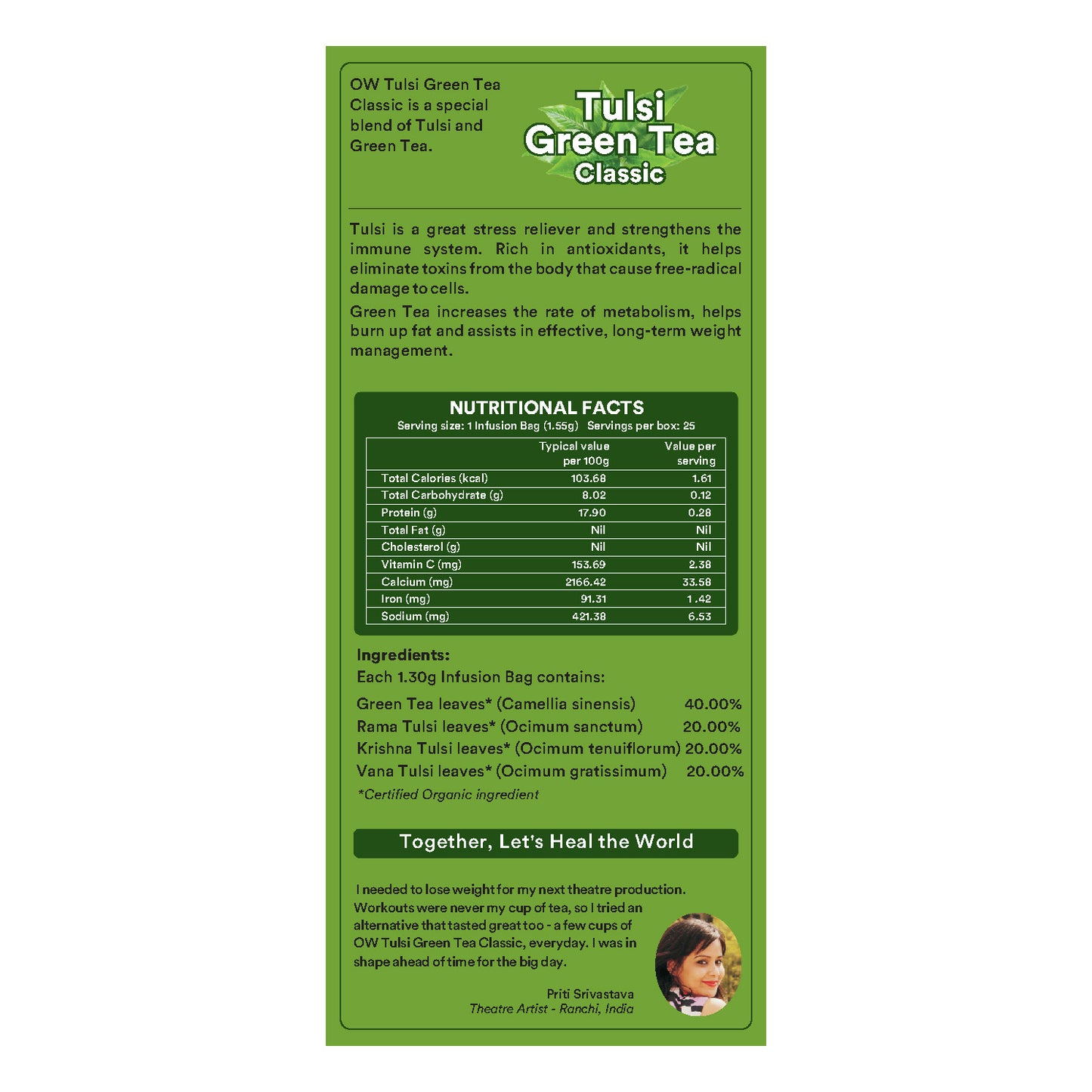 OW Tulsi Green Tea Classic is a special blend of Tulsi and Green Tea.

Tulsi
Green Tea
Classic

Tulsi is a great stress reliever and strengthens the immune system. Rich in antioxidants, it helps eliminate toxins from the body that cause free-radical damage to cells.

Green Tea increases the rate of metabolism, helps burn up fat and assists in effective, long-term weight management.

NUTRITIONAL FACTS
Serving size: 1 Infusion Bag (1.55g) Servings per box: 25

| | Typical value per 100g | Value per serving |
|---|---|---|
| Total Calories (kcal) | 103.68 | 1.61 |
| Total Carbohydrate (g) | 8.02 | 0.12 |
| Protein (g) | 17.90 | 0.28 |
| Total Fat (g) | Nil | Nil |
| Cholesterol (g) | Nil | Nil |
| Vitamin C (mg) | 153.69 | 2.38 |
| Calcium (mg) | 2166.42 | 33.58 |
| Iron (mg) | 91.31 | 1 .42 |
| Sodium (mg) | 421.38 | 6.53 |

Ingredients:
Each 1.30g Infusion Bag contains:
Green Tea leaves* (Camellia sinensis) 40.00%
Rama Tulsi leaves* (Ocimum sanctum) 20.00%
Krishna Tulsi leaves* (Ocimum tenuiflorum) 20.00%
Vana Tulsi leaves* (Ocimum gratissimum) 20.00%
*Certified Organic ingredient

Together, Let's Heal the World

I needed to lose weight for my next theatre production. Workouts were never my cup of tea, so I tried an alternative that tasted great too - a few cups of OW Tulsi Green Tea Classic, everyday. I was in shape ahead of time for the big day.

Priti Srivastava
Theatre Artist - Ranchi, India